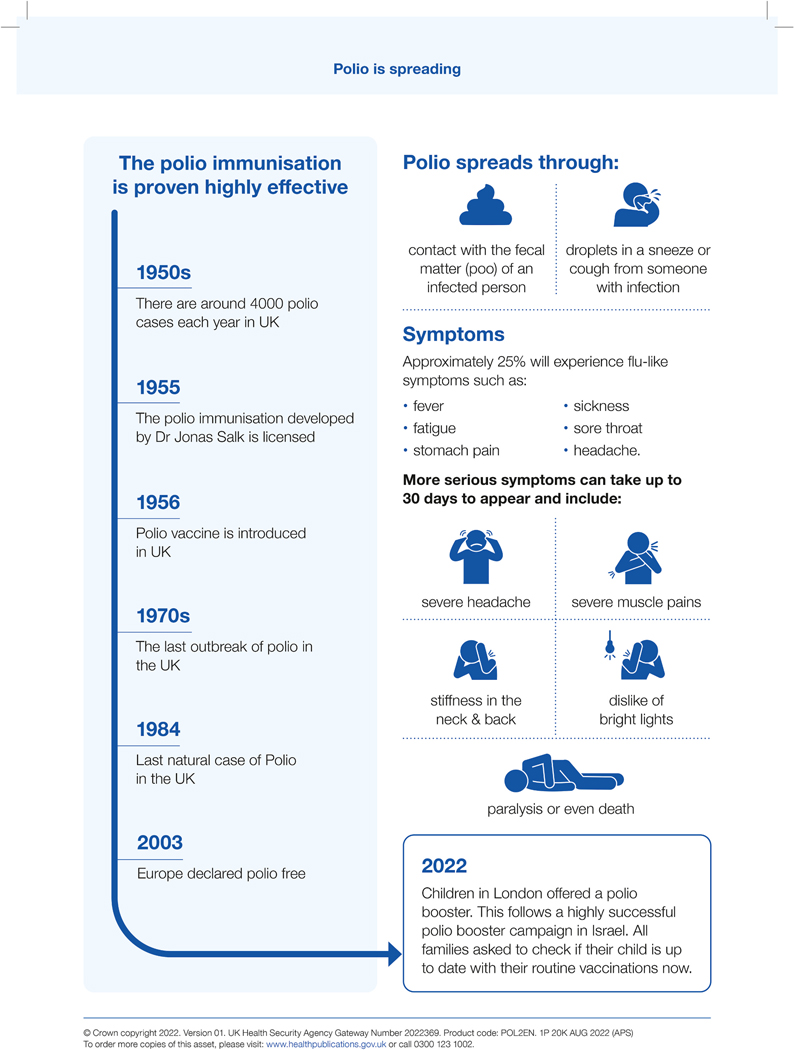 Polio is spreading

The polio immunisation is proven highly effective

1950s
There are around 4000 polio cases each year in UK

1955
The polio immunisation developed by Dr Jonas Salk is licensed

1956
Polio vaccine is introduced in UK

1970s
The last outbreak of polio in the UK

1984
Last natural case of Polio in the UK

2003
Europe declared polio free

Polio spreads through:

contact with the fecal matter (poo) of an infected person

droplets in a sneeze or cough from someone with infection

Symptoms

Approximately 25% will experience flu-like symptoms such as:

• fever
• fatigue
• stomach pain
• sickness
• sore throat
• headache.

More serious symptoms can take up to 30 days to appear and include:

severe headache

severe muscle pains

stiffness in the neck & back

dislike of bright lights

paralysis or even death

2022

Children in London offered a polio booster. This follows a highly successful polio booster campaign in Israel. All families asked to check if their child is up to date with their routine vaccinations now.

© Crown copyright 2022. Version 01. UK Health Security Agency Gateway Number 2022369. Product code: POL2EN. 1P 20K AUG 2022 (APS)
To order more copies of this asset, please visit: www.healthpublications.gov.uk or call 0300 123 1002.